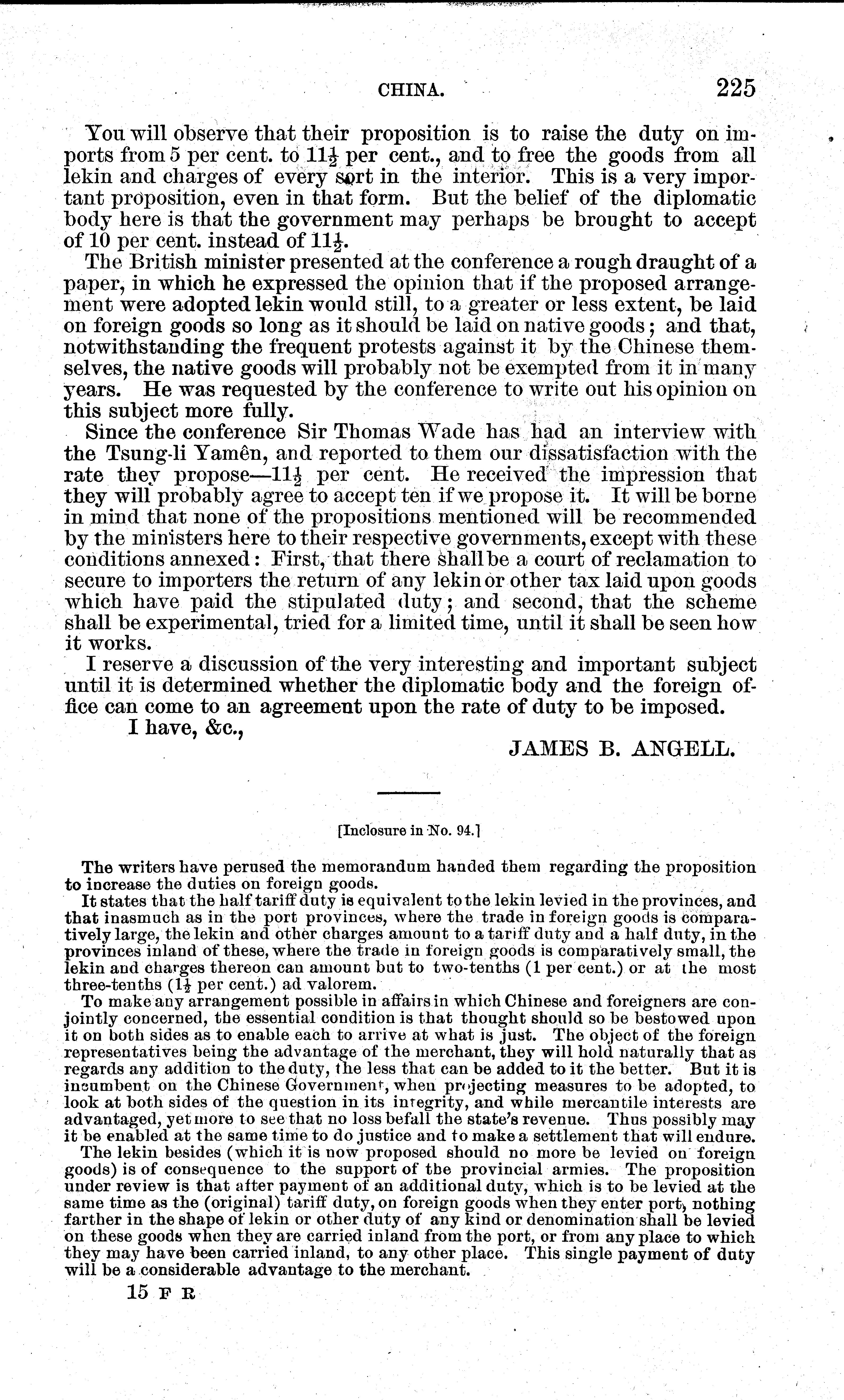 CHINA. 225

You will observe that their proposition is to raise the duty on imports from 5 per cent. to $11\frac{1}{2}$ per cent., and to free the goods from all lekin and charges of every sort in the interior. This is a very important proposition, even in that form. But the belief of the diplomatic body here is that the government may perhaps be brought to accept of 10 per cent. instead of $11\frac{1}{2}$.

The British minister presented at the conference a rough draught of a paper, in which he expressed the opinion that if the proposed arrangement were adopted lekin would still, to a greater or less extent, be laid on foreign goods so long as it should be laid on native goods; and that, notwithstanding the frequent protests against it by the Chinese themselves, the native goods will probably not be exempted from it in many years. He was requested by the conference to write out his opinion on this subject more fully.

Since the conference Sir Thomas Wade has had an interview with the Tsung-li Yamên, and reported to them our dissatisfaction with the rate they propose—$11\frac{1}{2}$ per cent. He received the impression that they will probably agree to accept ten if we propose it. It will be borne in mind that none of the propositions mentioned will be recommended by the ministers here to their respective governments, except with these conditions annexed: First, that there shall be a court of reclamation to secure to importers the return of any lekin or other tax laid upon goods which have paid the stipulated duty; and second, that the scheme shall be experimental, tried for a limited time, until it shall be seen how it works.

I reserve a discussion of the very interesting and important subject until it is determined whether the diplomatic body and the foreign office can come to an agreement upon the rate of duty to be imposed.

I have, &c.,

JAMES B. ANGELL.

[Inclosure in No. 94.]

The writers have perused the memorandum handed them regarding the proposition to increase the duties on foreign goods.

It states that the half tariff duty is equivalent to the lekin levied in the provinces, and that inasmuch as in the port provinces, where the trade in foreign goods is comparatively large, the lekin and other charges amount to a tariff duty and a half duty, in the provinces inland of these, where the trade in foreign goods is comparatively small, the lekin and charges thereon can amount but to two-tenths (1 per cent.) or at the most three-tenths ($1\frac{1}{2}$ per cent.) ad valorem.

To make any arrangement possible in affairs in which Chinese and foreigners are conjointly concerned, the essential condition is that thought should so be bestowed upon it on both sides as to enable each to arrive at what is just. The object of the foreign representatives being the advantage of the merchant, they will hold naturally that as regards any addition to the duty, the less that can be added to it the better. But it is incumbent on the Chinese Government, when projecting measures to be adopted, to look at both sides of the question in its integrity, and while mercantile interests are advantaged, yet more to see that no loss befall the state's revenue. Thus possibly may it be enabled at the same time to do justice and to make a settlement that will endure.

The lekin besides (which it is now proposed should no more be levied on foreign goods) is of consequence to the support of the provincial armies. The proposition under review is that after payment of an additional duty, which is to be levied at the same time as the (original) tariff duty, on foreign goods when they enter port, nothing farther in the shape of lekin or other duty of any kind or denomination shall be levied on these goods when they are carried inland from the port, or from any place to which they may have been carried inland, to any other place. This single payment of duty will be a considerable advantage to the merchant.

15 F R